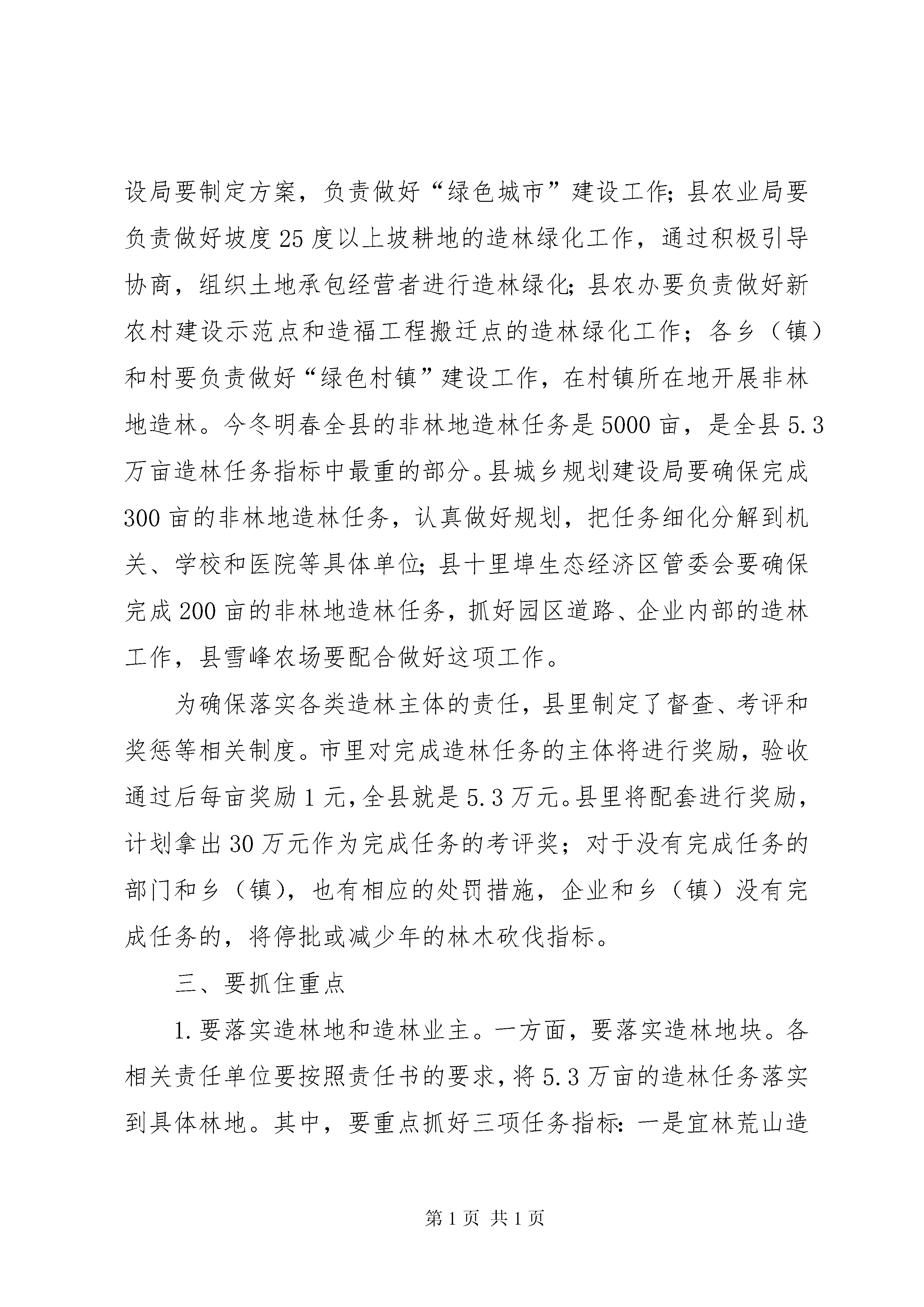 设局要制定方案，负责做好“绿色城市”建设工作；县农业局要负责做好坡度25度以上坡耕地的造林绿化工作，通过积极引导协商，组织土地承包经营者进行造林绿化；县农办要负责做好新农村建设示范点和造福工程搬迁点的造林绿化工作；各乡（镇）和村要负责做好“绿色村镇”建设工作，在村镇所在地开展非林地造林。今冬明春全县的非林地造林任务是5000亩，是全县5.3万亩造林任务指标中最重的部分。县城乡规划建设局要确保完成300亩的非林地造林任务，认真做好规划，把任务细化分解到机关、学校和医院等具体单位；县十里埠生态经济区管委会要确保完成200亩的非林地造林任务，抓好园区道路、企业内部的造林工作，县雪峰农场要配合做好这项工作。

为确保落实各类造林主体的责任，县里制定了督查、考评和奖惩等相关制度。市里对完成造林任务的主体将进行奖励，验收通过后每亩奖励1元，全县就是5.3万元。县里将配套进行奖励，计划拿出30万元作为完成任务的考评奖；对于没有完成任务的部门和乡（镇），也有相应的处罚措施，企业和乡（镇）没有完成任务的，将停批或减少年的林木砍伐指标。

三、要抓住重点

1.要落实造林地和造林业主。一方面，要落实造林地块。各相关责任单位要按照责任书的要求，将5.3万亩的造林任务落实到具体林地。其中，要重点抓好三项任务指标：一是宜林荒山造

第1页 共1页